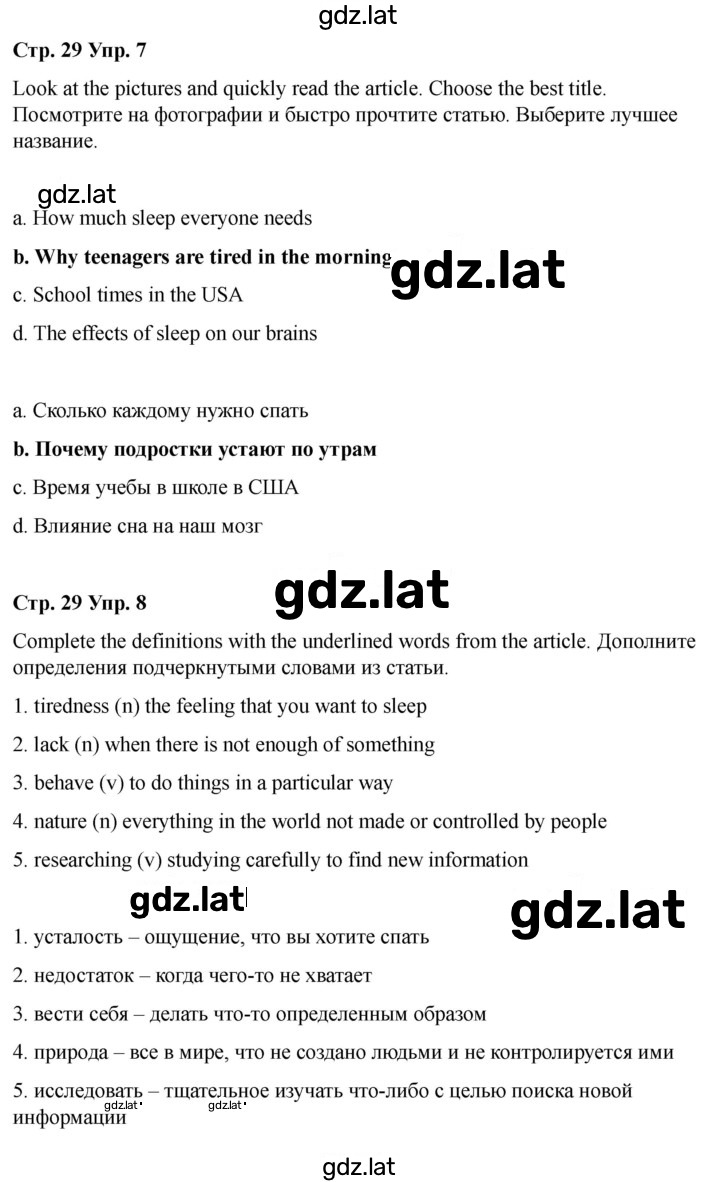 gdz.lat

Стр. 29 Упр. 7

Look at the pictures and quickly read the article. Choose the best title. Посмотрите на фотографии и быстро прочтите статью. Выберите лучшее название.

gdz.lat

a. How much sleep everyone needs

b. Why teenagers are tired in the morning

gdz.lat

c. School times in the USA

d. The effects of sleep on our brains

a. Сколько каждому нужно спать

b. Почему подростки устают по утрам

c. Время учебы в школе в США

d. Влияние сна на наш мозг

Стр. 29 Упр. 8

gdz.lat

Complete the definitions with the underlined words from the article. Дополните определения подчеркнутыми словами из статьи.

1. tiredness (n) the feeling that you want to sleep

2. lack (n) when there is not enough of something

3. behave (v) to do things in a particular way

4. nature (n) everything in the world not made or controlled by people

5. researching (v) studying carefully to find new information

gdz.lat

gdz.lat

1. усталость – ощущение, что вы хотите спать

2. недостаток – когда чего-то не хватает

3. вести себя – делать что-то определенным образом

4. природа – все в мире, что не создано людьми и не контролируется ими

5. исследовать – тщательное изучать что-либо с целью поиска новой информации

gdz.lat gdz.lat

gdz.lat